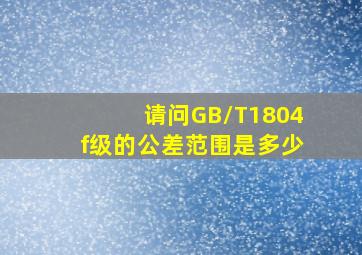 请问GB/T1804
f级的公差范围是多少